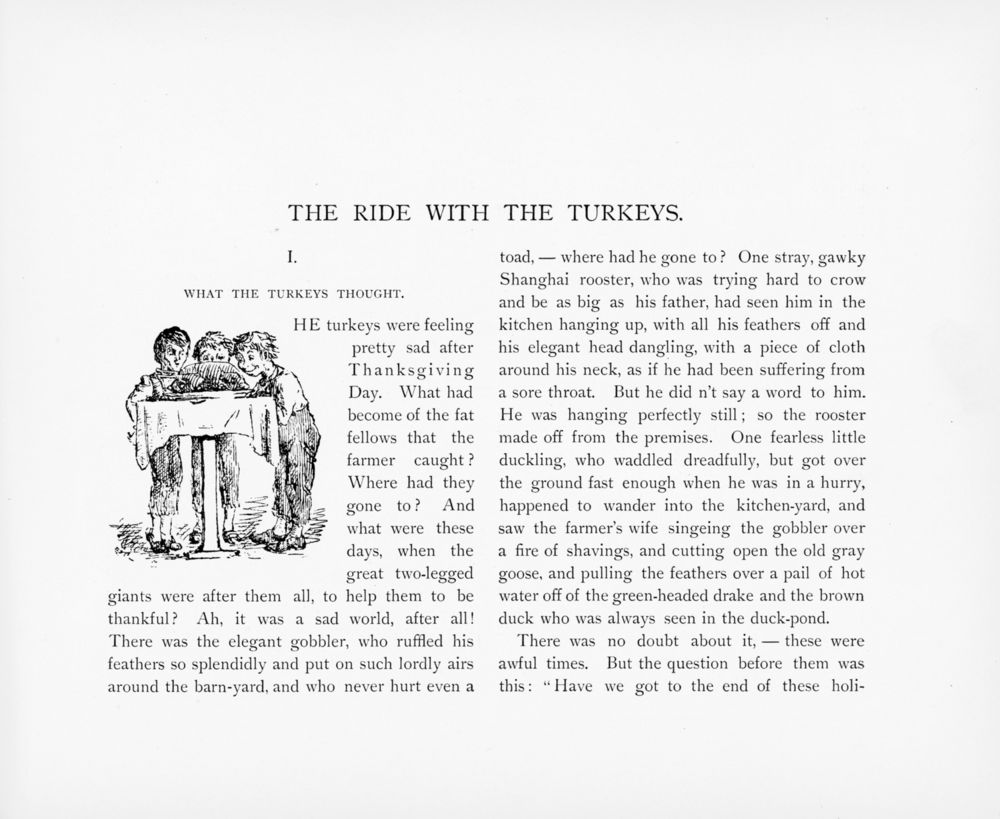 THE RIDE WITH THE TURKEYS.

I.

WHAT THE TURKEYS THOUGHT.

HE turkeys were feeling pretty sad after Thanksgiving Day. What had become of the fat fellows that the farmer caught? Where had they gone to? And what were these days, when the great two-legged giants were after them all, to help them to be thankful? Ah, it was a sad world, after all! There was the elegant gobbler, who ruffled his feathers so splendidly and put on such lordly airs around the barn-yard, and who never hurt even a toad, — where had he gone to? One stray, gawky Shanghai rooster, who was trying hard to crow and be as big as his father, had seen him in the kitchen hanging up, with all his feathers off and his elegant head dangling, with a piece of cloth around his neck, as if he had been suffering from a sore throat. But he did n't say a word to him. He was hanging perfectly still; so the rooster made off from the premises. One fearless little duckling, who waddled dreadfully, but got over the ground fast enough when he was in a hurry, happened to wander into the kitchen-yard, and saw the farmer's wife singeing the gobbler over a fire of shavings, and cutting open the old gray goose, and pulling the feathers over a pail of hot water off of the green-headed drake and the brown duck who was always seen in the duck-pond.

There was no doubt about it, — these were awful times. But the question before them was this: "Have we got to the end of these holi-